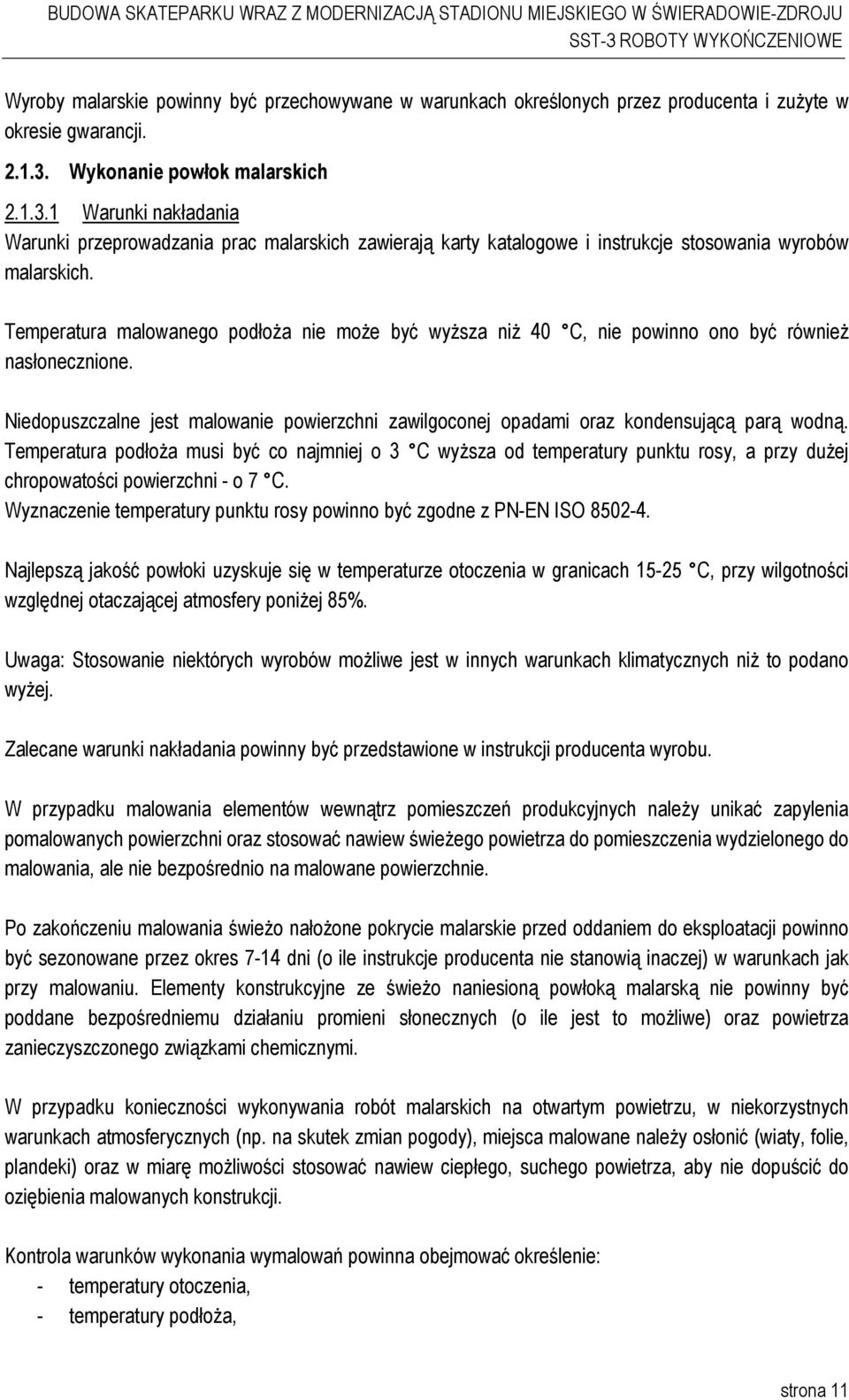 BUDOWA SKATEPARKU WRAZ Z MODERNIZACJĄ STADIONU MIEJSKIEGO W ŚWIERADOWIE-ZDROJU
SST-3 ROBOTY WYKOŃCZENIOWE

Wyroby malarskie powinny być przechowywane w warunkach określonych przez producenta i zużyte w okresie gwarancji.

2.1.3. Wykonanie powłok malarskich

2.1.3.1 Warunki nakładania
Warunki przeprowadzania prac malarskich zawierają karty katalogowe i instrukcje stosowania wyrobów malarskich.

Temperatura malowanego podłoża nie może być wyższa niż 40 °C, nie powinno ono być również nasłonecznione.

Niedopuszczalne jest malowanie powierzchni zawilgoconej opadami oraz kondensującą parą wodną. Temperatura podłoża musi być co najmniej o 3 °C wyższa od temperatury punktu rosy, a przy dużej chropowatości powierzchni - o 7 °C.
Wyznaczenie temperatury punktu rosy powinno być zgodne z PN-EN ISO 8502-4.

Najlepszą jakość powłoki uzyskuje się w temperaturze otoczenia w granicach 15-25 °C, przy wilgotności względnej otaczającej atmosfery poniżej 85%.

Uwaga: Stosowanie niektórych wyrobów możliwe jest w innych warunkach klimatycznych niż to podano wyżej.

Zalecane warunki nakładania powinny być przedstawione w instrukcji producenta wyrobu.

W przypadku malowania elementów wewnątrz pomieszczeń produkcyjnych należy unikać zapylenia pomalowanych powierzchni oraz stosować nawiew świeżego powietrza do pomieszczenia wydzielonego do malowania, ale nie bezpośrednio na malowane powierzchnie.

Po zakończeniu malowania świeżo nałożone pokrycie malarskie przed oddaniem do eksploatacji powinno być sezonowane przez okres 7-14 dni (o ile instrukcje producenta nie stanowią inaczej) w warunkach jak przy malowaniu. Elementy konstrukcyjne ze świeżo naniesioną powłoką malarską nie powinny być poddane bezpośredniemu działaniu promieni słonecznych (o ile jest to możliwe) oraz powietrza zanieczyszczonego związkami chemicznymi.

W przypadku konieczności wykonywania robót malarskich na otwartym powietrzu, w niekorzystnych warunkach atmosferycznych (np. na skutek zmian pogody), miejsca malowane należy osłonić (wiaty, folie, plandeki) oraz w miarę możliwości stosować nawiew ciepłego, suchego powietrza, aby nie dopuścić do oziębienia malowanych konstrukcji.

Kontrola warunków wykonania wymalowań powinna obejmować określenie:
- temperatury otoczenia,
- temperatury podłoża,

strona 11